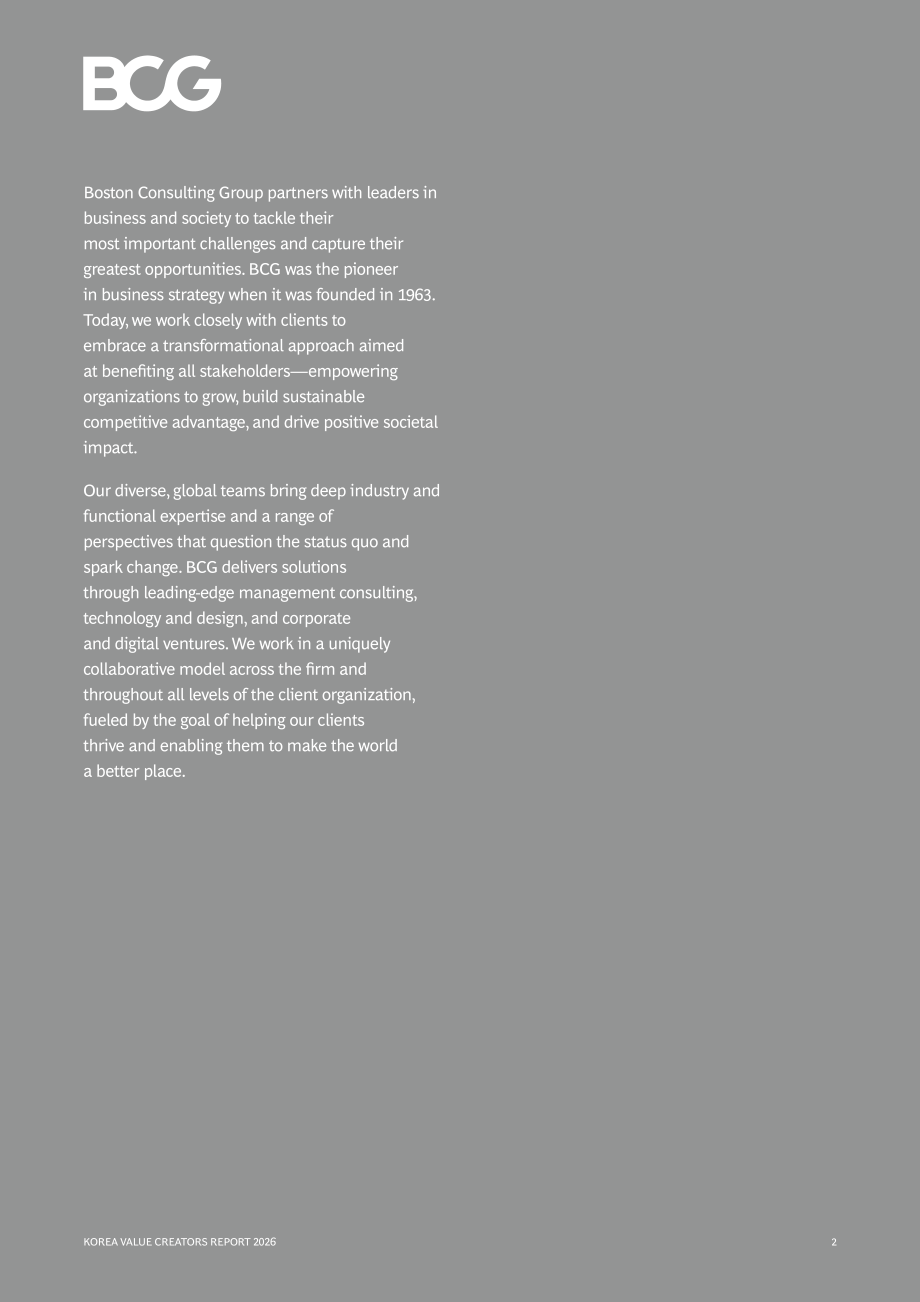 BCG

Boston Consulting Group partners with leaders in business and society to tackle their most important challenges and capture their greatest opportunities. BCG was the pioneer in business strategy when it was founded in 1963. Today, we work closely with clients to embrace a transformational approach aimed at benefiting all stakeholders—empowering organizations to grow, build sustainable competitive advantage, and drive positive societal impact.

Our diverse, global teams bring deep industry and functional expertise and a range of perspectives that question the status quo and spark change. BCG delivers solutions through leading-edge management consulting, technology and design, and corporate and digital ventures. We work in a uniquely collaborative model across the firm and throughout all levels of the client organization, fueled by the goal of helping our clients thrive and enabling them to make the world a better place.

KOREA VALUE CREATORS REPORT 2026

2